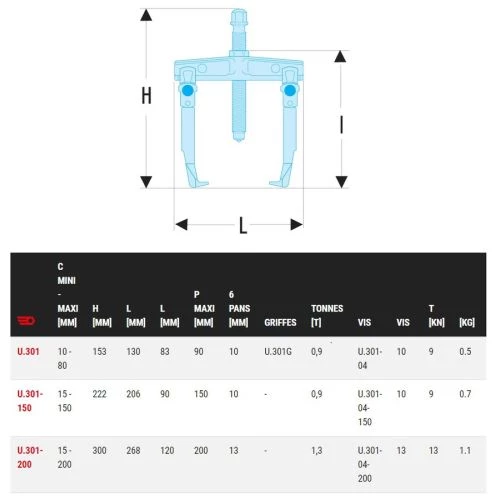 H

I

L

| | C MINI - MAXI [MM] | H [MM] | L [MM] | L [MM] | P MAXI [MM] | 6 PANS [MM] | GRIFFES | TONNES [T] | VIS | VIS | T [KN] | [KG] |
|---|---|---|---|---|---|---|---|---|---|---|---|---|
| U.301 | 10 - 80 | 153 | 130 | 83 | 90 | 10 | U.301G | 0,9 | U.301-04 | 10 | 9 | 0.5 |
| U.301-150 | 15 - 150 | 222 | 206 | 90 | 150 | 10 | - | 0,9 | U.301-04-150 | 10 | 9 | 0.7 |
| U.301-200 | 15 - 200 | 300 | 268 | 120 | 200 | 13 | - | 1,3 | U.301-04-200 | 13 | 13 | 1.1 |